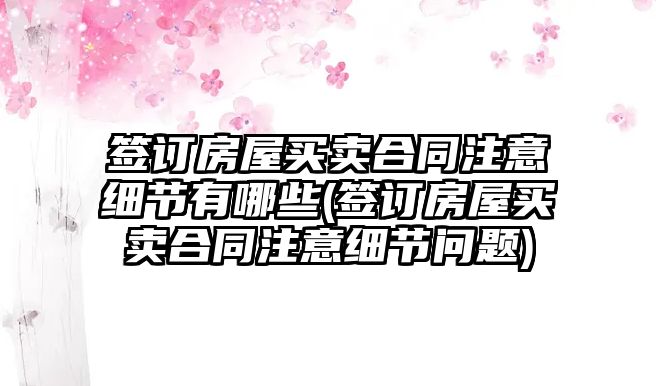 签订房屋买卖合同注意细节有哪些(签订房屋买卖合同注意细节问题)